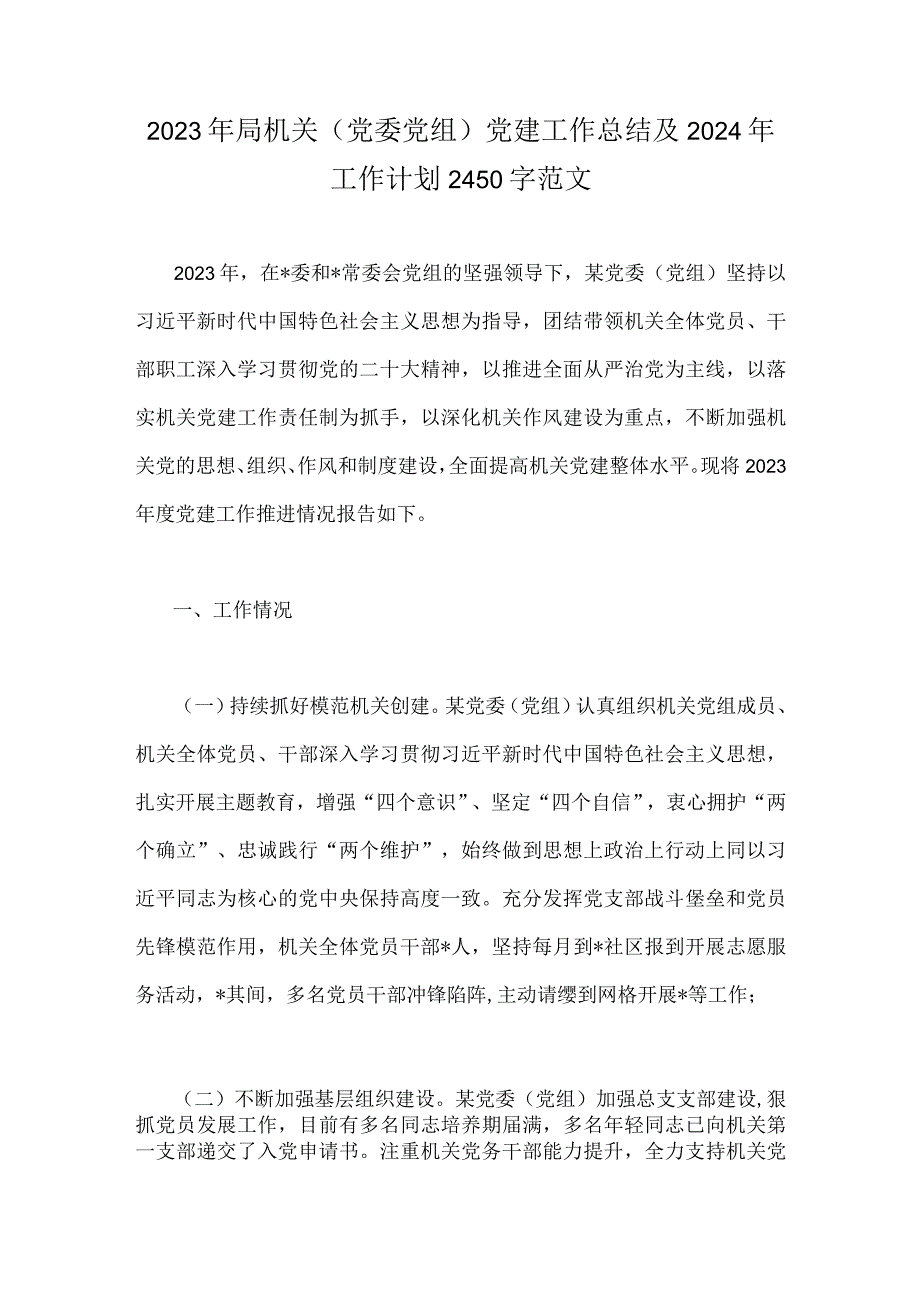 2023年局机关（党委党组）党建工作总结及2024年工作计划2450字范文

2023年，在*委和*常委会党组的坚强领导下，某党委（党组）坚持以习近平新时代中国特色社会主义思想为指导，团结带领机关全体党员、干部职工深入学习贯彻党的二十大精神，以推进全面从严治党为主线，以落实机关党建工作责任制为抓手，以深化机关作风建设为重点，不断加强机关党的思想、组织、作风和制度建设，全面提高机关党建整体水平。现将2023年度党建工作推进情况报告如下。

一、工作情况

（一）持续抓好模范机关创建。某党委（党组）认真组织机关党组成员、机关全体党员、干部深入学习贯彻习近平新时代中国特色社会主义思想，扎实开展主题教育，增强“四个意识”、坚定“四个自信”，衷心拥护“两个确立”、忠诚践行“两个维护”，始终做到思想上政治上行动上同以习近平同志为核心的党中央保持高度一致。充分发挥党支部战斗堡垒和党员先锋模范作用，机关全体党员干部*人，坚持每月到*社区报到开展志愿服务活动，*其间，多名党员干部冲锋陷阵，主动请缨到网格开展*等工作；

（二）不断加强基层组织建设。某党委（党组）加强总支支部建设，狠抓党员发展工作，目前有多名同志培养期届满，多名年轻同志已向机关第一支部递交了入党申请书。注重机关党务干部能力提升，全力支持机关党